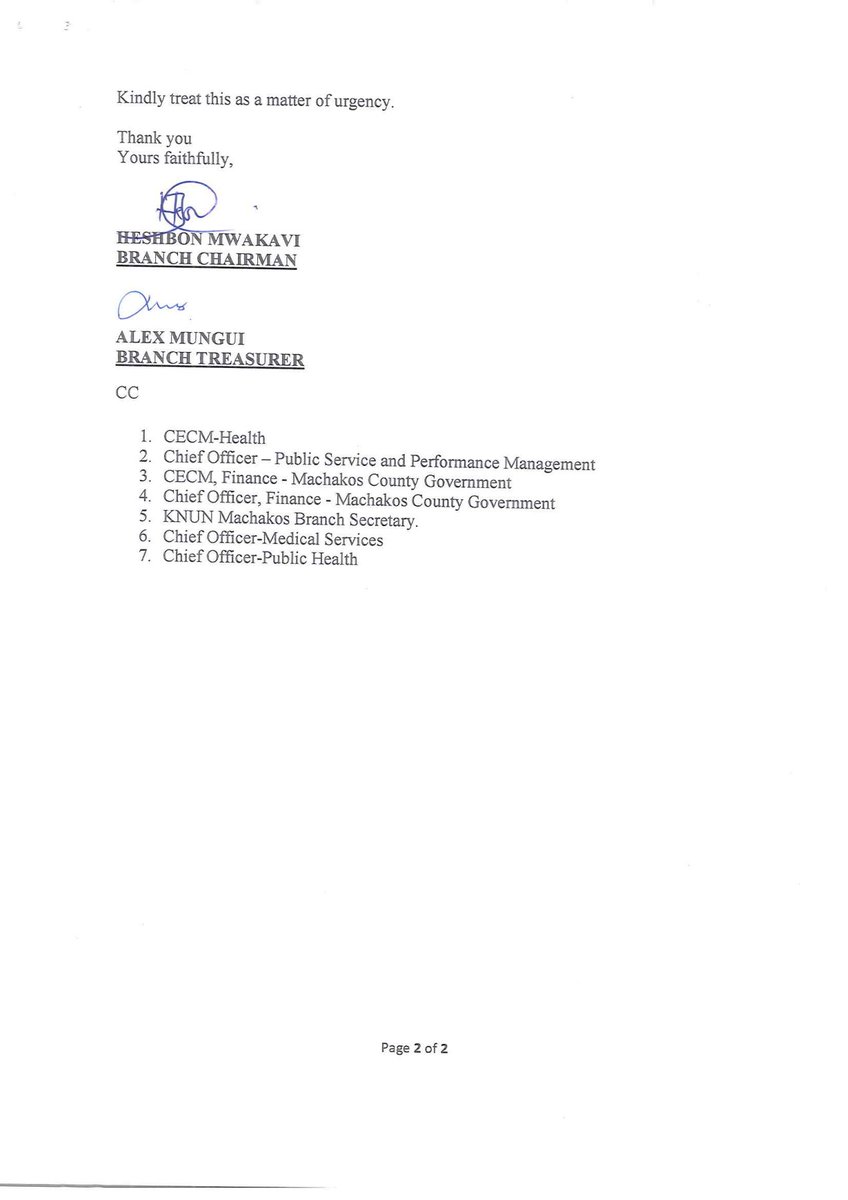 Kindly treat this as a matter of urgency.

Thank you
Yours faithfully,

HESHBON MWAKAVI
BRANCH CHAIRMAN

ALEX MUNGUI
BRANCH TREASURER

CC

1. CECM-Health
2. Chief Officer – Public Service and Performance Management
3. CECM, Finance - Machakos County Government
4. Chief Officer, Finance - Machakos County Government
5. KNUN Machakos Branch Secretary.
6. Chief Officer-Medical Services
7. Chief Officer-Public Health

Page 2 of 2